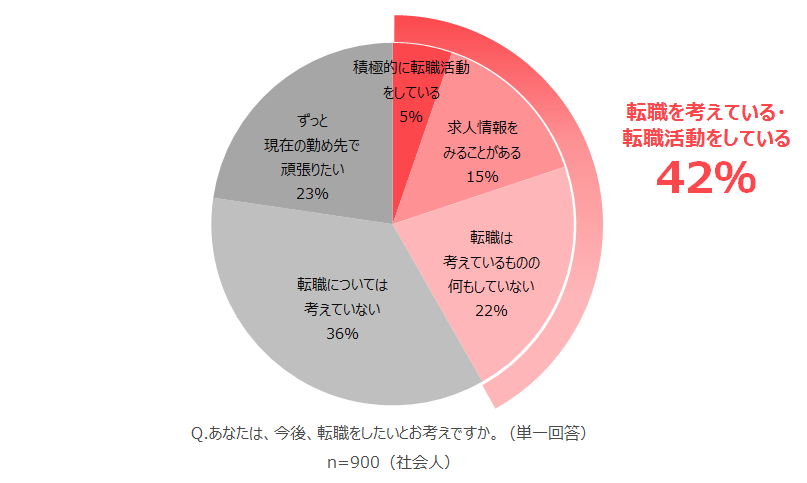 積極的に転職活動をしている
5%

求人情報をみることがある
15%

転職は考えているものの何もしていない
22%

転職については考えていない
36%

ずっと現在の勤め先で頑張りたい
23%

転職を考えている・転職活動をしている
42%

Q.あなたは、今後、転職をしたいとお考えですか。（単一回答）
n=900（社会人）